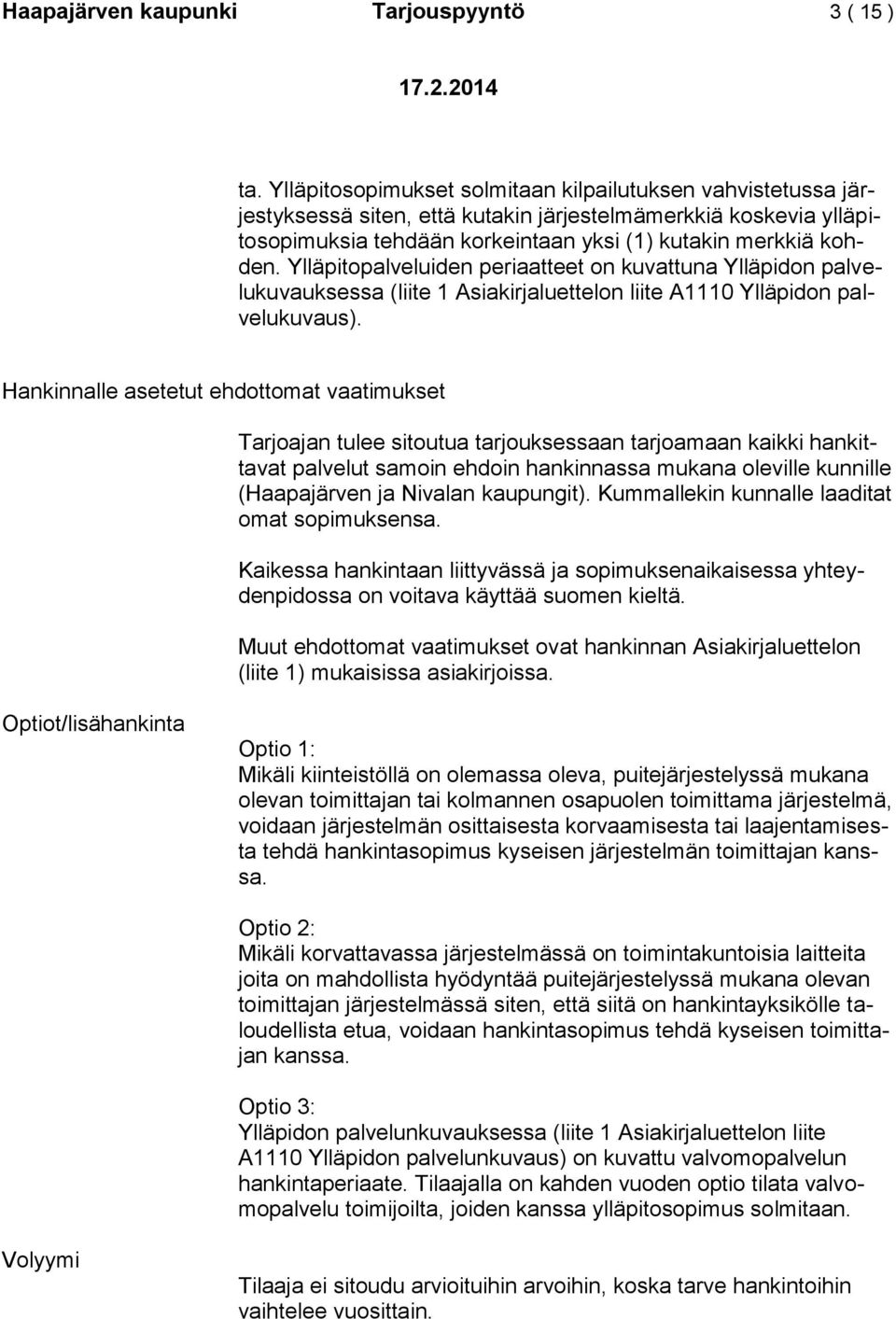 Haapajärven kaupunki Tarjouspyyntö 3 ( 15 )

17.2.2014

ta. Ylläpitosopimukset solmitaan kilpailutuksen vahvistetussa järjestyksessä siten, että kutakin järjestelmämerkkiä koskevia ylläpitosopimuksia tehdään korkeintaan yksi (1) kutakin merkkiä kohden. Ylläpitopalveluiden periaatteet on kuvattuna Ylläpidon palvelukuvauksessa (liite 1 Asiakirjaluettelon liite A1110 Ylläpidon palvelukuvaus).

Hankinnalle asetetut ehdottomat vaatimukset

Tarjoajan tulee sitoutua tarjouksessaan tarjoamaan kaikki hankittavat palvelut samoin ehdoin hankinnassa mukana oleville kunnille (Haapajärven ja Nivalan kaupungit). Kummallekin kunnalle laaditat omat sopimuksensa.

Kaikessa hankintaan liittyvässä ja sopimuksenaikaisessa yhteydenpidossa on voitava käyttää suomen kieltä.

Muut ehdottomat vaatimukset ovat hankinnan Asiakirjaluettelon (liite 1) mukaisissa asiakirjoissa.

Optiot/lisähankinta

Optio 1:
Mikäli kiinteistöllä on olemassa oleva, puitejärjestelyssä mukana olevan toimittajan tai kolmannen osapuolen toimittama järjestelmä, voidaan järjestelmän osittaisesta korvaamisesta tai laajentamisesta tehdä hankintasopimus kyseisen järjestelmän toimittajan kanssa.

Optio 2:
Mikäli korvattavassa järjestelmässä on toimintakuntoisia laitteita joita on mahdollista hyödyntää puitejärjestelyssä mukana olevan toimittajan järjestelmässä siten, että siitä on hankintayksikölle taloudellista etua, voidaan hankintasopimus tehdä kyseisen toimittajan kanssa.

Optio 3:
Ylläpidon palvelunkuvauksessa (liite 1 Asiakirjaluettelon liite A1110 Ylläpidon palvelunkuvaus) on kuvattu valvomopalvelun hankintaperiaate. Tilaajalla on kahden vuoden optio tilata valvomopalvelu toimijoilta, joiden kanssa ylläpitosopimus solmitaan.

Volyymi

Tilaaja ei sitoudu arvioituihin arvoihin, koska tarve hankintoihin vaihtelee vuosittain.